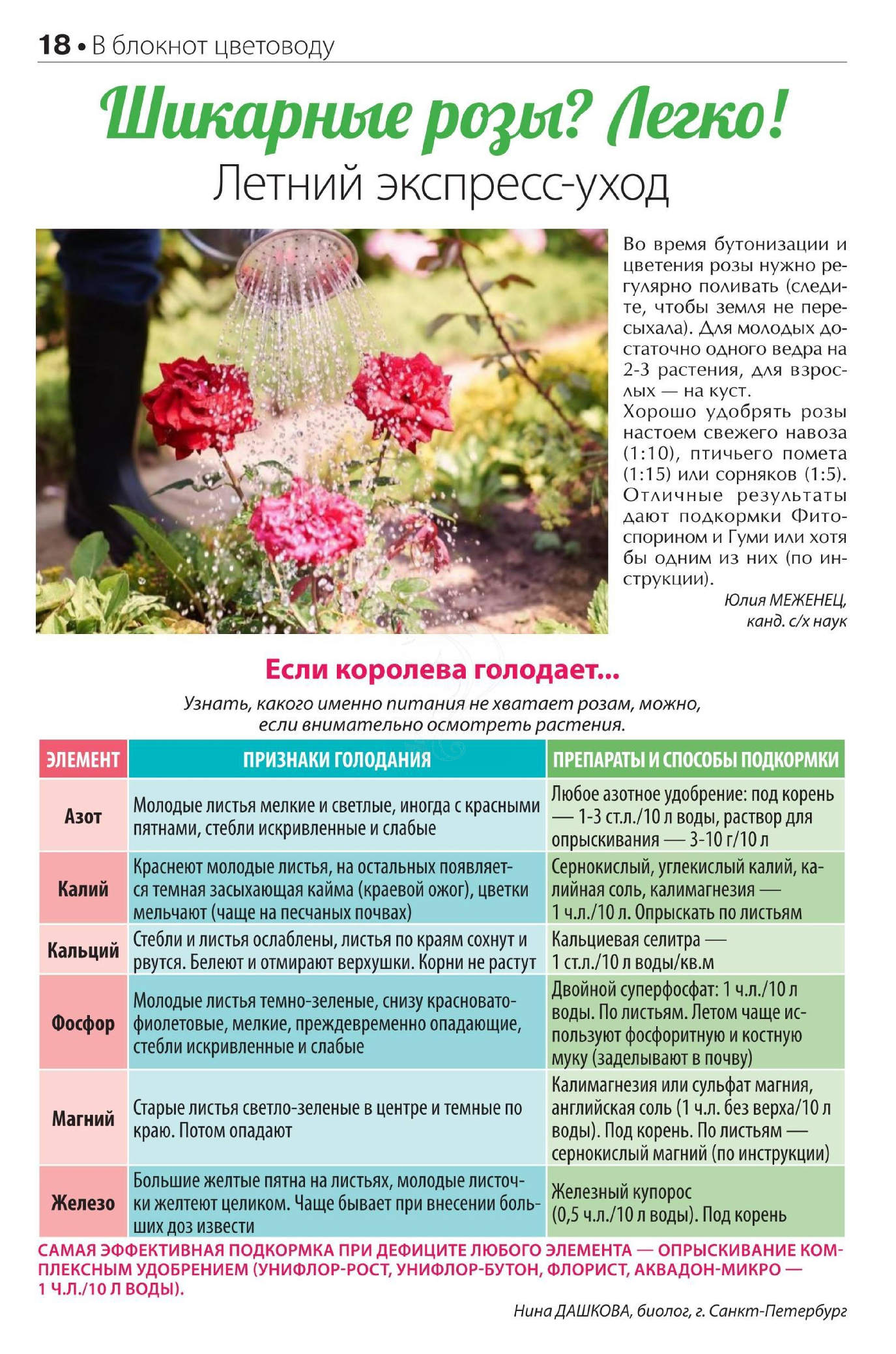 18 • В блокнот цветоводу

Шикарные розы? Легко!

Летний экспресс-уход

Во время бутонизации и цветения розы нужно регулярно поливать (следите, чтобы земля не пересыхала). Для молодых достаточно одного ведра на 2-3 растения, для взрослых — на куст.
Хорошо удобрять розы настоем свежего навоза (1:10), птичьего помета (1:15) или сорняков (1:5). Отличные результаты дают подкормки Фитоспорином и Гуми или хотя бы одним из них (по инструкции).

Юлия МЕЖЕНЕЦ, канд. с/х наук

Если королева голодает...

Узнать, какого именно питания не хватает розам, можно, если внимательно осмотреть растения.

| ЭЛЕМЕНТ | ПРИЗНАКИ ГОЛОДАНИЯ | ПРЕПАРАТЫ И СПОСОБЫ ПОДКОРМКИ |
|---|---|---|
| Азот | Молодые листья мелкие и светлые, иногда с красными пятнами, стебли искривленные и слабые | Любое азотное удобрение: под корень — 1-3 ст.л./10 л воды, раствор для опрыскивания — 3-10 г/10 л |
| Калий | Краснеют молодые листья, на остальных появляется темная засыхающая кайма (краевой ожог), цветки мельчают (чаще на песчаных почвах) | Сернокислый, углекислый калий, калийная соль, калимагнезия — 1 ч.л./10 л. Опрыскать по листьям |
| Кальций | Стебли и листья ослаблены, листья по краям сохнут и рвутся. Белеют и отмирают верхушки. Корни не растут | Кальциевая селитра — 1 ст.л./10 л воды/кв.м |
| Фосфор | Молодые листья темно-зеленые, снизу красновато-фиолетовые, мелкие, преждевременно опадающие, стебли искривленные и слабые | Двойной суперфосфат: 1 ч.л./10 л воды. По листьям. Летом чаще используют фосфоритную и костную муку (заделывают в почву) |
| Магний | Старые листья светло-зеленые в центре и темные по краю. Потом опадают | Калимагнезия или сульфат магния, английская соль (1 ч.л. без верха/10 л воды). Под корень. По листьям — сернокислый магний (по инструкции) |
| Железо | Большие желтые пятна на листьях, молодые листочки желтеют целиком. Чаще бывает при внесении больших доз извести | Железный купорос (0,5 ч.л./10 л воды). Под корень |

САМАЯ ЭФФЕКТИВНАЯ ПОДКОРМКА ПРИ ДЕФИЦИТЕ ЛЮБОГО ЭЛЕМЕНТА — ОПРЫСКИВАНИЕ КОМПЛЕКСНЫМ УДОБРЕНИЕМ (УНИФЛОР-РОСТ, УНИФЛОР-БУТОН, ФЛОРИСТ, АКВАДОН-МИКРО — 1 Ч.Л./10 Л ВОДЫ).

Нина ДАШКОВА, биолог, г. Санкт-Петербург